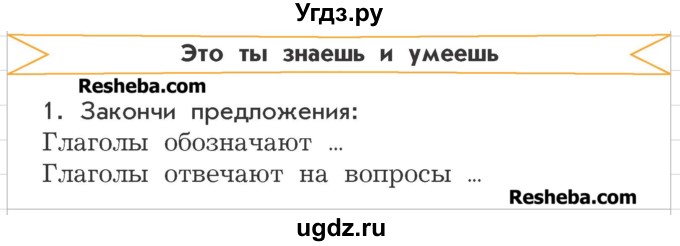 Угдз.ру

Это ты знаешь и умеешь

Resheba.com

1. Закончи предложения:
Глаголы обозначают ...
Глаголы отвечают на вопросы ...

Resheba.com

ugdz.ru